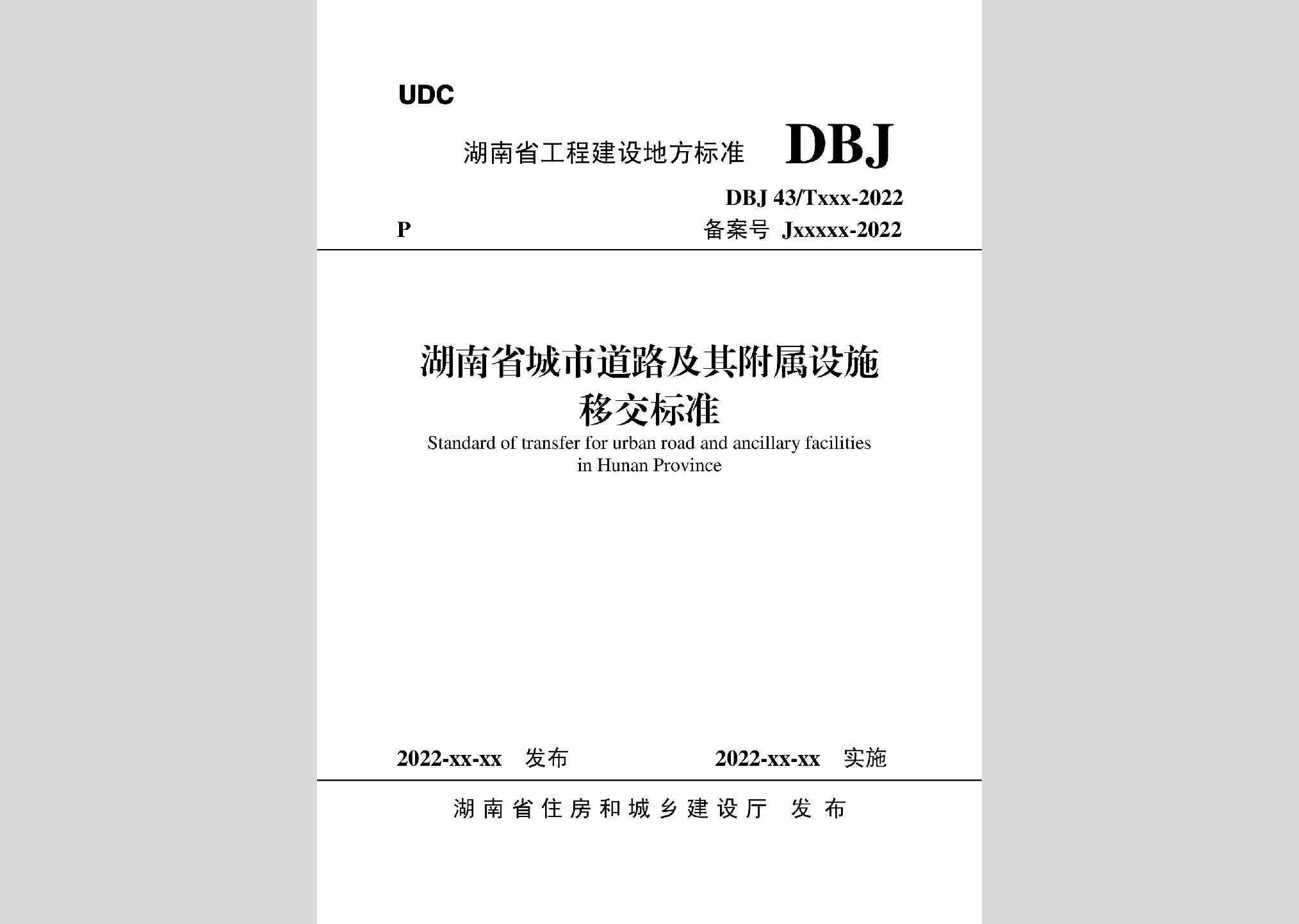 UDC

湖南省工程建设地方标准 DBJ

DBJ 43/Txxx-2022

P 备案号 Jxxxxx-2022

湖南省城市道路及其附属设施移交标准

Standard of transfer for urban road and ancillary facilities in Hunan Province

2022-xx-xx 发布 2022-xx-xx 实施

湖南省住房和城乡建设厅 发布